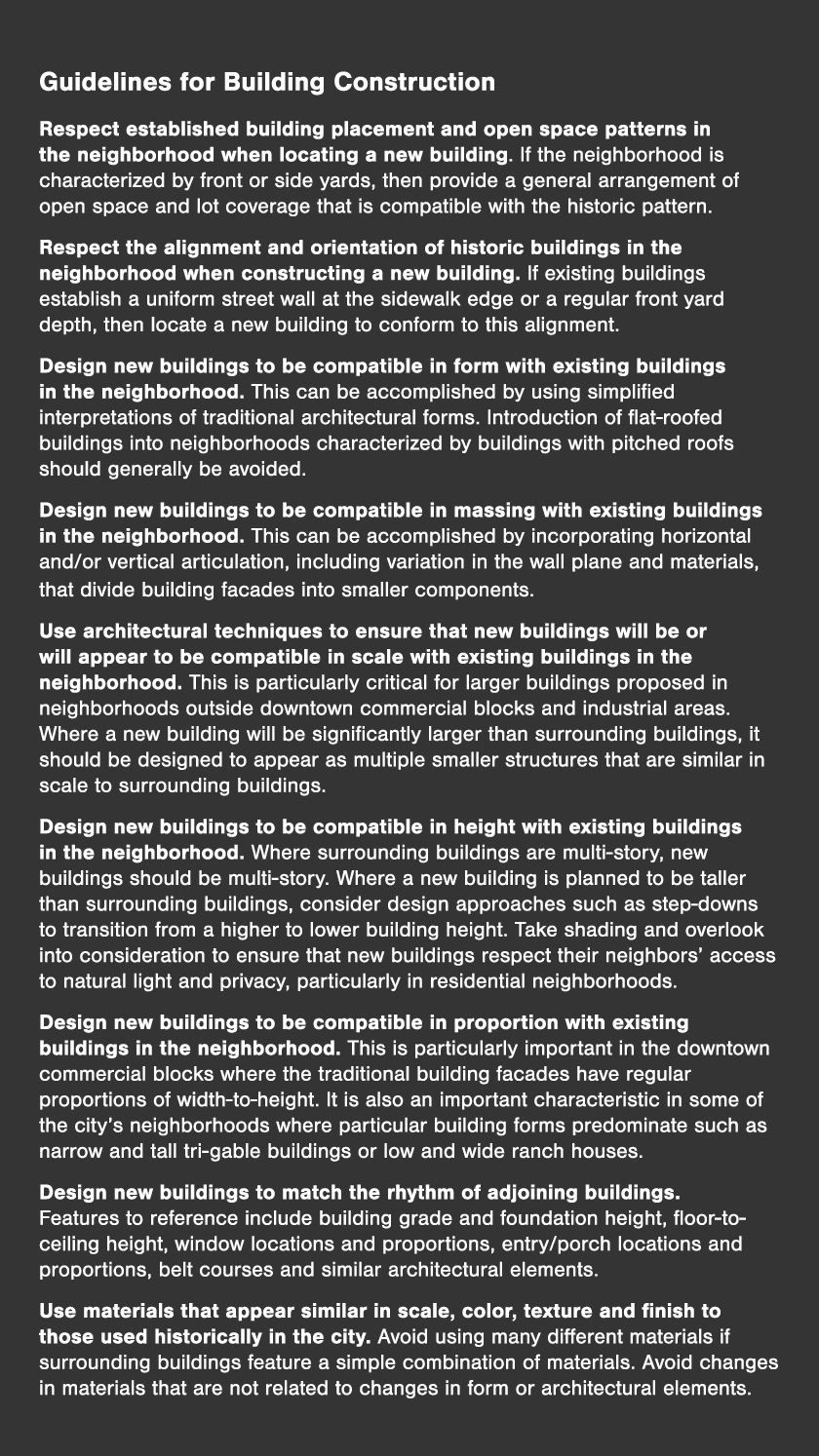 Guidelines for Building Construction

Respect established building placement and open space patterns in the neighborhood when locating a new building. If the neighborhood is characterized by front or side yards, then provide a general arrangement of open space and lot coverage that is compatible with the historic pattern.

Respect the alignment and orientation of historic buildings in the neighborhood when constructing a new building. If existing buildings establish a uniform street wall at the sidewalk edge or a regular front yard depth, then locate a new building to conform to this alignment.

Design new buildings to be compatible in form with existing buildings in the neighborhood. This can be accomplished by using simplified interpretations of traditional architectural forms. Introduction of flat-roofed buildings into neighborhoods characterized by buildings with pitched roofs should generally be avoided.

Design new buildings to be compatible in massing with existing buildings in the neighborhood. This can be accomplished by incorporating horizontal and/or vertical articulation, including variation in the wall plane and materials, that divide building facades into smaller components.

Use architectural techniques to ensure that new buildings will be or will appear to be compatible in scale with existing buildings in the neighborhood. This is particularly critical for larger buildings proposed in neighborhoods outside downtown commercial blocks and industrial areas. Where a new building will be significantly larger than surrounding buildings, it should be designed to appear as multiple smaller structures that are similar in scale to surrounding buildings.

Design new buildings to be compatible in height with existing buildings in the neighborhood. Where surrounding buildings are multi-story, new buildings should be multi-story. Where a new building is planned to be taller than surrounding buildings, consider design approaches such as step-downs to transition from a higher to lower building height. Take shading and overlook into consideration to ensure that new buildings respect their neighbors' access to natural light and privacy, particularly in residential neighborhoods.

Design new buildings to be compatible in proportion with existing buildings in the neighborhood. This is particularly important in the downtown commercial blocks where the traditional building facades have regular proportions of width-to-height. It is also an important characteristic in some of the city's neighborhoods where particular building forms predominate such as narrow and tall tri-gable buildings or low and wide ranch houses.

Design new buildings to match the rhythm of adjoining buildings. Features to reference include building grade and foundation height, floor-to-ceiling height, window locations and proportions, entry/porch locations and proportions, belt courses and similar architectural elements.

Use materials that appear similar in scale, color, texture and finish to those used historically in the city. Avoid using many different materials if surrounding buildings feature a simple combination of materials. Avoid changes in materials that are not related to changes in form or architectural elements.